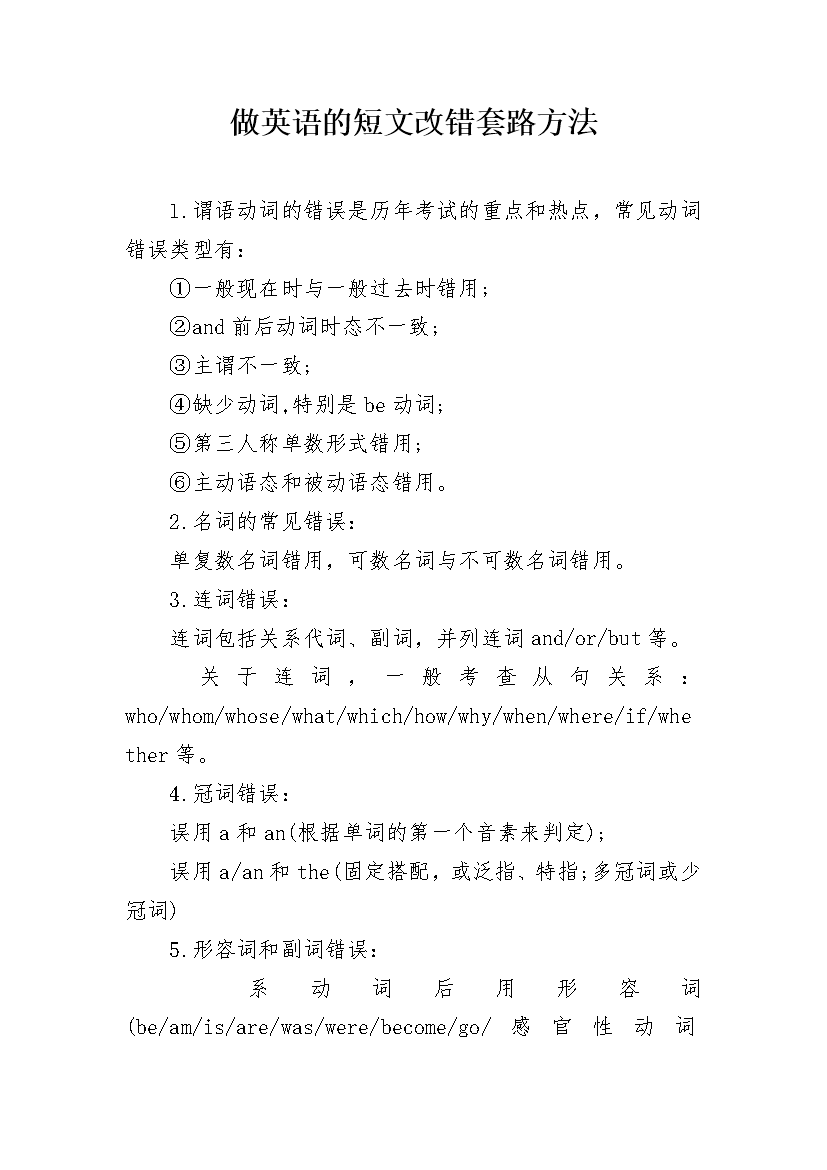 做英语的短文改错套路方法

1.谓语动词的错误是历年考试的重点和热点，常见动词错误类型有：

①一般现在时与一般过去时错用；

②and 前后动词时态不一致；

③主谓不一致；

④缺少动词,特别是 be 动词;

⑤第三人称单数形式错用；

⑥主动语态和被动语态错用。

2.名词的常见错误：

单复数名词错用，可数名词与不可数名词错用。

3.连词错误：

连词包括关系代词、副词，并列连词 and/or/but 等。

关于连词，一般考查从句关系：who/whom/whose/what/which/how/why/when/where/if/whether 等。

4.冠词错误：

误用 a 和 an(根据单词的第一个音素来判定)；

误用 a/an 和 the(固定搭配，或泛指、特指;多冠词或少冠词)

5.形容词和副词错误：

系动词后用形容词(be/am/is/are/was/were/become/go/ 感官性动词